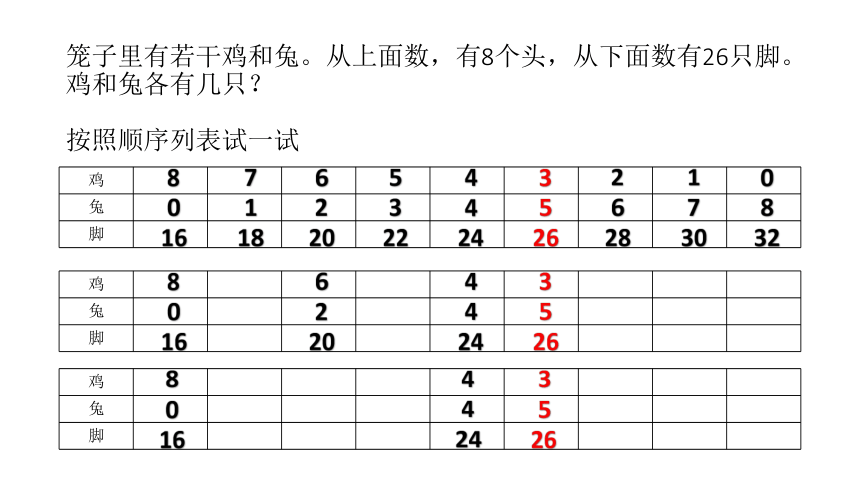 笼子里有若干鸡和兔。从上面数，有8个头，从下面数有26只脚。鸡和兔各有几只？

按照顺序列表试一试

| 鸡 | 8 | 7 | 6 | 5 | 4 | 3 | 2 | 1 | 0 |
|---|---|---|---|---|---|---|---|---|---|
| 兔 | 0 | 1 | 2 | 3 | 4 | 5 | 6 | 7 | 8 |
| 脚 | 16 | 18 | 20 | 22 | 24 | 26 | 28 | 30 | 32 |

| 鸡 | 8 |  | 6 |  | 4 | 3 |  |  |  |
|---|---|---|---|---|---|---|---|---|---|
| 兔 | 0 |  | 2 |  | 4 | 5 |  |  |  |
| 脚 | 16 |  | 20 |  | 24 | 26 |  |  |  |

| 鸡 | 8 |  |  |  | 4 | 3 |  |  |  |
|---|---|---|---|---|---|---|---|---|---|
| 兔 | 0 |  |  |  | 4 | 5 |  |  |  |
| 脚 | 16 |  |  |  | 24 | 26 |  |  |  |